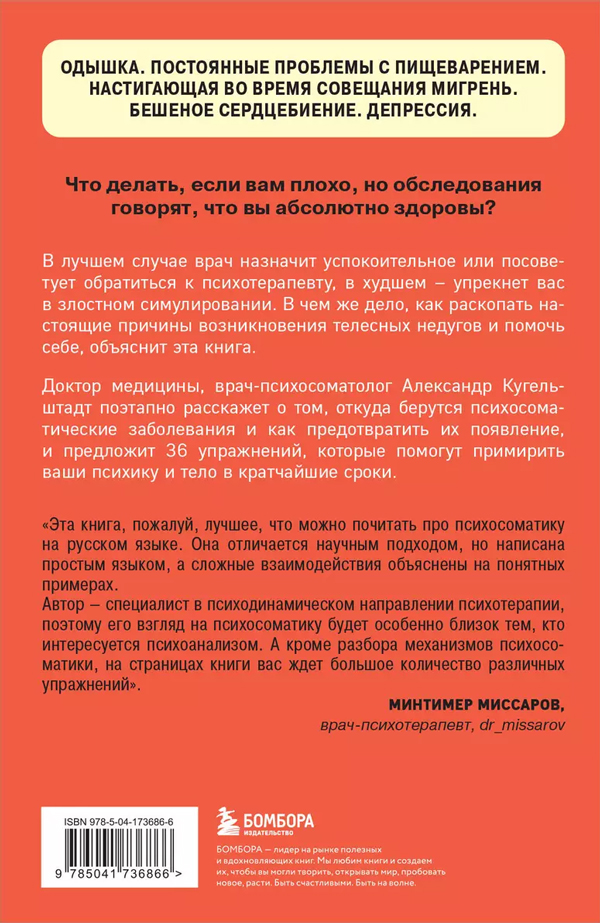 ОДЫШКА. ПОСТОЯННЫЕ ПРОБЛЕМЫ С ПИЩЕВАРЕНИЕМ. НАСТИГАЮЩАЯ ВО ВРЕМЯ СОВЕЩАНИЯ МИГРЕНЬ. БЕШЕНОЕ СЕРДЦЕБИЕНИЕ. ДЕПРЕССИЯ.

Что делать, если вам плохо, но обследования говорят, что вы абсолютно здоровы?

В лучшем случае врач назначит успокоительное или посоветует обратиться к психотерапевту, в худшем – упрекнет вас в злостном симулировании. В чем же дело, как раскопать настоящие причины возникновения телесных недугов и помочь себе, объяснит эта книга.

Доктор медицины, врач-психосоматолог Александр Кугельштадт поэтапно расскажет о том, откуда берутся психосоматические заболевания и как предотвратить их появление, и предложит 36 упражнений, которые помогут примирить ваши психику и тело в кратчайшие сроки.

«Эта книга, пожалуй, лучшее, что можно почитать про психосоматику на русском языке. Она отличается научным подходом, но написана простым языком, а сложные взаимодействия объяснены на понятных примерах.
Автор – специалист в психодинамическом направлении психотерапии, поэтому его взгляд на психосоматику будет особенно близок тем, кто интересуется психоанализом. А кроме разбора механизмов психосоматики, на страницах книги вас ждет большое количество различных упражнений».

МИНТИМЕР МИССАРОВ,
врач-психотерапевт, dr_missarov

ISBN 978-5-04-173686-6

9 785041 736866 >

БОМБОРА
ИЗДАТЕЛЬСТВО

БОМБОРА – лидер на рынке полезных и вдохновляющих книг. Мы любим книги и создаем их, чтобы вы могли творить, открывать мир, пробовать новое, расти. Быть счастливыми. Быть на волне.